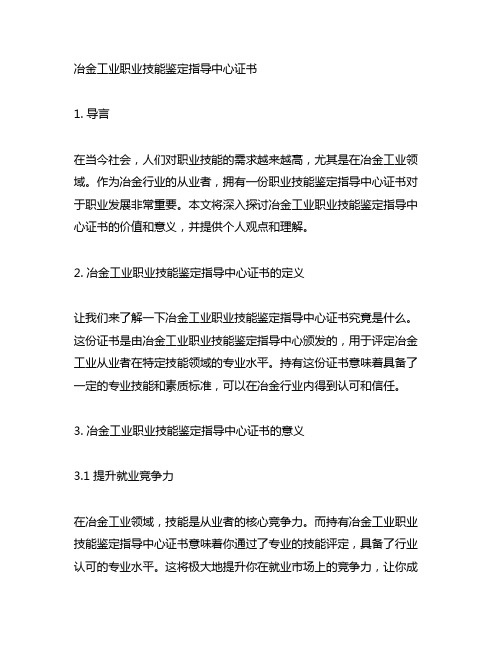 冶金工业职业技能鉴定指导中心证书

1. 导言

在当今社会，人们对职业技能的需求越来越高，尤其是在冶金工业领域。作为冶金行业的从业者，拥有一份职业技能鉴定指导中心证书对于职业发展非常重要。本文将深入探讨冶金工业职业技能鉴定指导中心证书的价值和意义，并提供个人观点和理解。

2. 冶金工业职业技能鉴定指导中心证书的定义

让我们来了解一下冶金工业职业技能鉴定指导中心证书究竟是什么。这份证书是由冶金工业职业技能鉴定指导中心颁发的，用于评定冶金工业从业者在特定技能领域的专业水平。持有这份证书意味着具备了一定的专业技能和素质标准，可以在冶金行业内得到认可和信任。

3. 冶金工业职业技能鉴定指导中心证书的意义

3.1 提升就业竞争力

在冶金工业领域，技能是从业者的核心竞争力。而持有冶金工业职业技能鉴定指导中心证书意味着你通过了专业的技能评定，具备了行业认可的专业水平。这将极大地提升你在就业市场上的竞争力，让你成